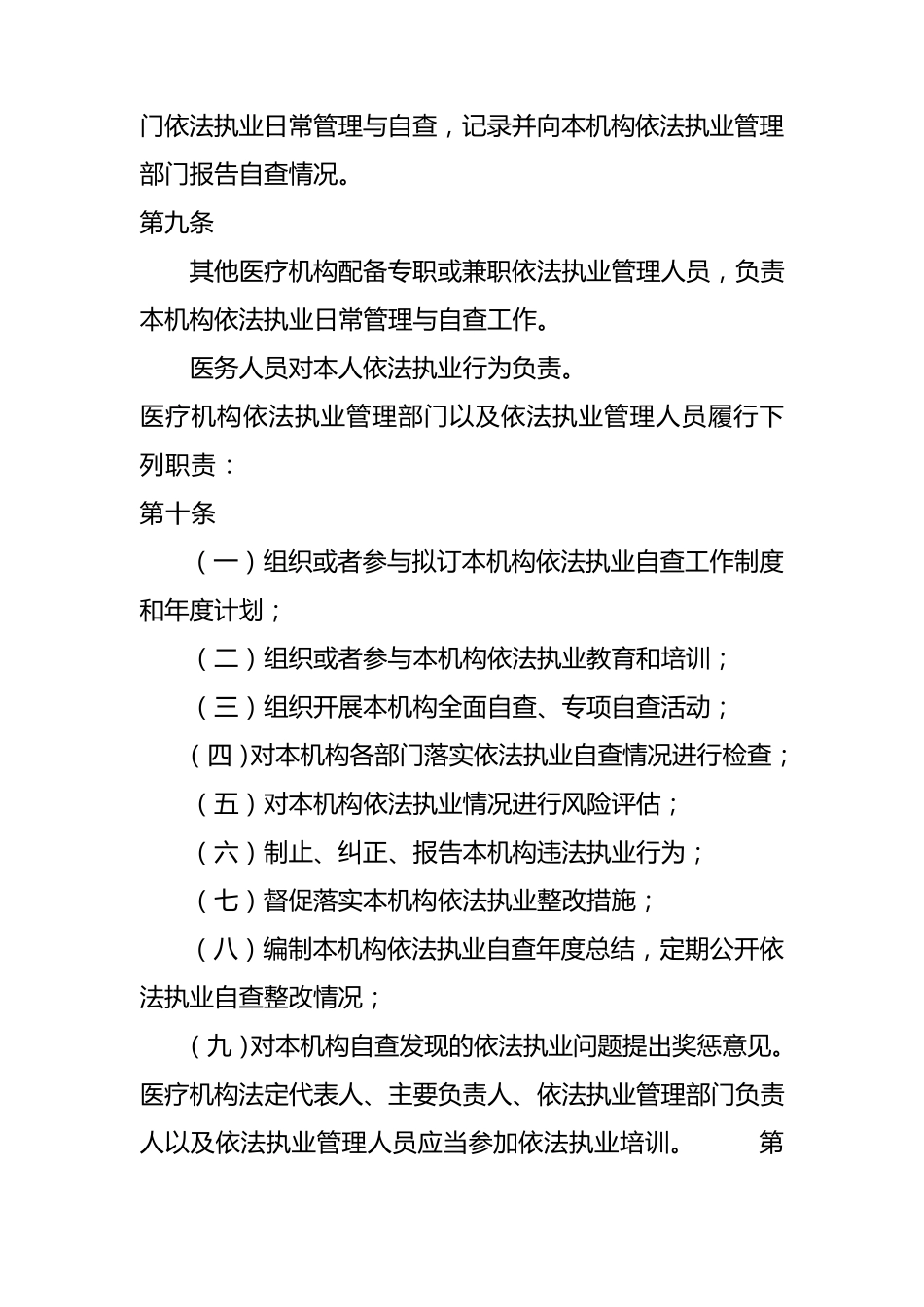 门依法执业日常管理与自查，记录并向本机构依法执业管理部门报告自查情况。

第九条

其他医疗机构配备专职或兼职依法执业管理人员，负责本机构依法执业日常管理与自查工作。

医务人员对本人依法执业行为负责。

医疗机构依法执业管理部门以及依法执业管理人员履行下列职责：

第十条

（一）组织或者参与拟订本机构依法执业自查工作制度和年度计划；

（二）组织或者参与本机构依法执业教育和培训；

（三）组织开展本机构全面自查、专项自查活动；

（四）对本机构各部门落实依法执业自查情况进行检查；

（五）对本机构依法执业情况进行风险评估；

（六）制止、纠正、报告本机构违法执业行为；

（七）督促落实本机构依法执业整改措施；

（八）编制本机构依法执业自查年度总结，定期公开依法执业自查整改情况；

（九）对本机构自查发现的依法执业问题提出奖惩意见。

医疗机构法定代表人、主要负责人、依法执业管理部门负责人以及依法执业管理人员应当参加依法执业培训。 第